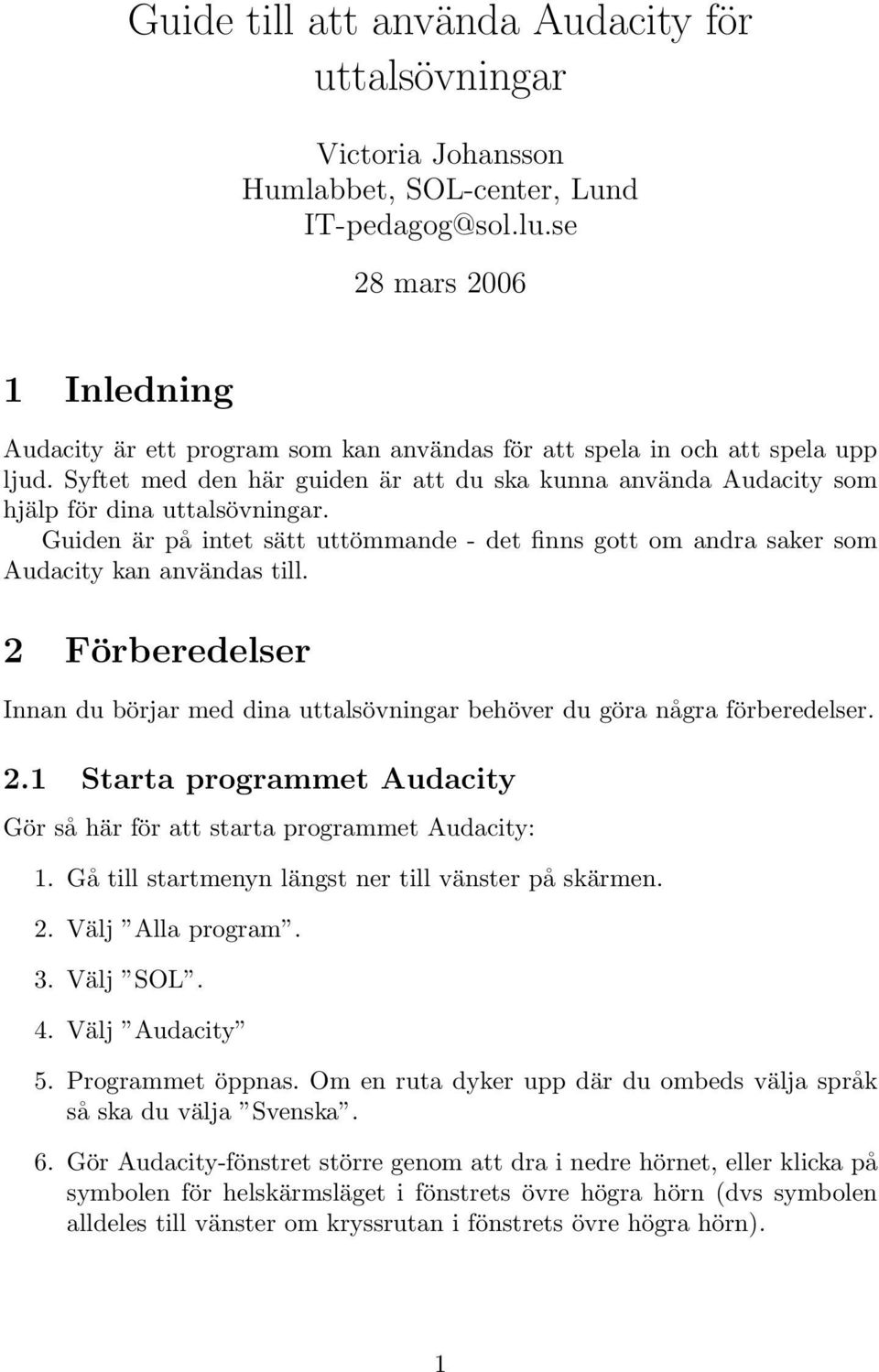 Guide till att använda Audacity för uttalsövningar

Victoria Johansson
Humlabbet, SOL-center, Lund
IT-pedagog@sol.lu.se

28 mars 2006

1 Inledning

Audacity är ett program som kan användas för att spela in och att spela upp ljud. Syftet med den här guiden är att du ska kunna använda Audacity som hjälp för dina uttalsövningar.

Guiden är på intet sätt uttömmande - det finns gott om andra saker som Audacity kan användas till.

2 Förberedelser

Innan du börjar med dina uttalsövningar behöver du göra några förberedelser.

2.1 Starta programmet Audacity

Gör så här för att starta programmet Audacity:

1. Gå till startmenyn längst ner till vänster på skärmen.

2. Välj ”Alla program”.

3. Välj ”SOL”.

4. Välj ”Audacity”

5. Programmet öppnas. Om en ruta dyker upp där du ombeds välja språk så ska du välja ”Svenska”.

6. Gör Audacity-fönstret större genom att dra i nedre hörnet, eller klicka på symbolen för helskärmsläget i fönstrets övre högra hörn (dvs symbolen alldeles till vänster om kryssrutan i fönstrets övre högra hörn).

1